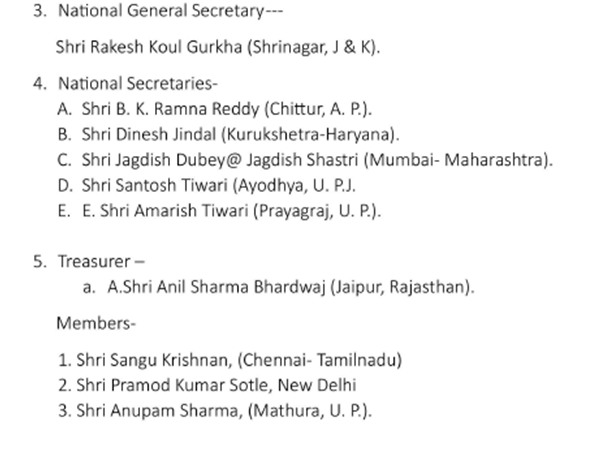 3. National General Secretary---

Shri Rakesh Koul Gurkha (Shrinagar, J & K).

4. National Secretaries-
A. Shri B. K. Ramna Reddy (Chittur, A. P.).
B. Shri Dinesh Jindal (Kurukshetra-Haryana).
C. Shri Jagdish Dubey@ Jagdish Shastri (Mumbai- Maharashtra).
D. Shri Santosh Tiwari (Ayodhya, U. P.J.
E. E. Shri Amarish Tiwari (Prayagraj, U. P.).

5. Treasurer –
a. A.Shri Anil Sharma Bhardwaj (Jaipur, Rajasthan).

Members-

1. Shri Sangu Krishnan, (Chennai- Tamilnadu)
2. Shri Pramod Kumar Sotle, New Delhi
3. Shri Anupam Sharma, (Mathura, U. P.).